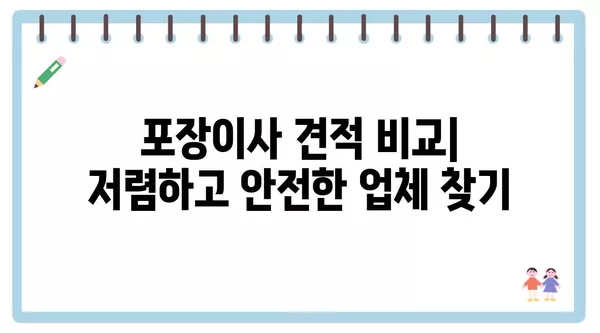 포장이사 견적 비교| 저렴하고 안전한 업체 찾기